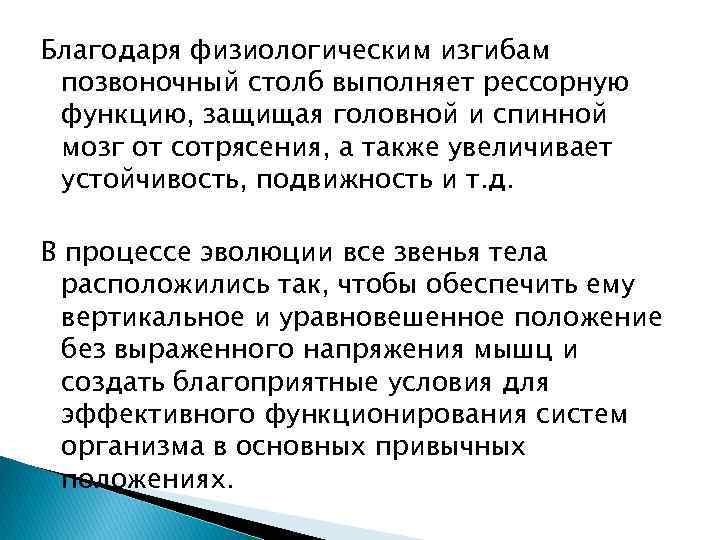 Благодаря физиологическим изгибам позвоночный столб выполняет рессорную функцию, защищая головной и спинной мозг от сотрясения, а также увеличивает устойчивость, подвижность и т.д.

В процессе эволюции все звенья тела расположились так, чтобы обеспечить ему вертикальное и уравновешенное положение без выраженного напряжения мышц и создать благоприятные условия для эффективного функционирования систем организма в основных привычных положениях.